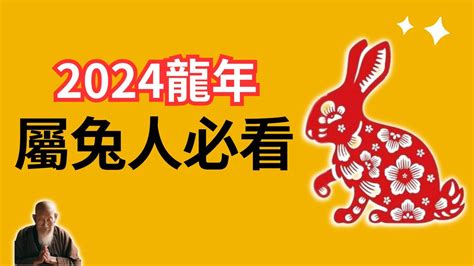 2024龍年
屬兔人必看